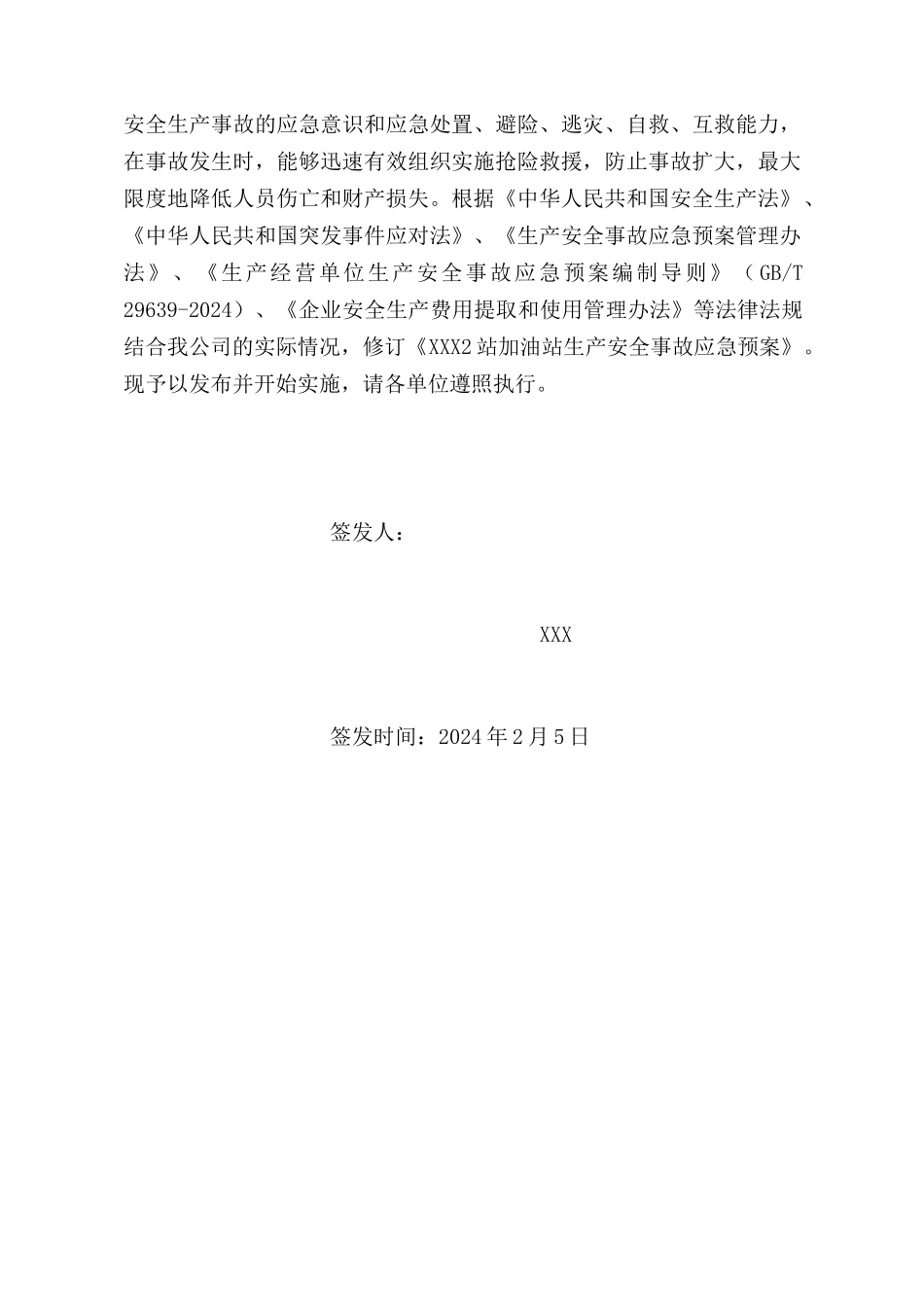 安全生产事故的应急意识和应急处置、避险、逃灾、自救、互救能力，在事故发生时，能够迅速有效组织实施抢险救援，防止事故扩大，最大限度地降低人员伤亡和财产损失。根据《中华人民共和国安全生产法》、《中华人民共和国突发事件应对法》、《生产安全事故应急预案管理办法》、《生产经营单位生产安全事故应急预案编制导则》（GB/T 29639-2024）、《企业安全生产费用提取和使用管理办法》等法律法规结合我公司的实际情况，修订《XXX2站加油站生产安全事故应急预案》。现予以发布并开始实施，请各单位遵照执行。

签发人：

XXX

签发时间：2024年2月5日